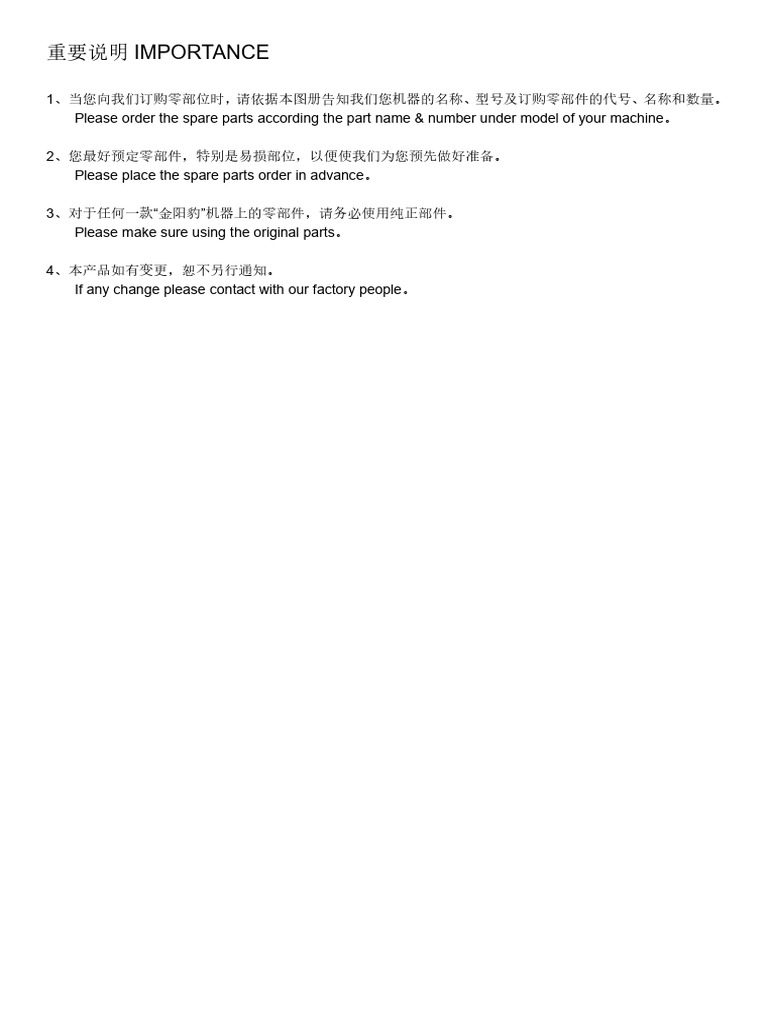 重要说明 IMPORTANCE

1、当您向我们订购零部位时，请依据本图册告知我们您机器的名称、型号及订购零部件的代号、名称和数量。
Please order the spare parts according the part name & number under model of your machine。

2、您最好预定零部件，特别是易损部位，以便使我们为您预先做好准备。
Please place the spare parts order in advance。

3、对于任何一款“金阳豹”机器上的零部件，请务必使用纯正部件。
Please make sure using the original parts。

4、本产品如有变更，恕不另行通知。
If any change please contact with our factory people。